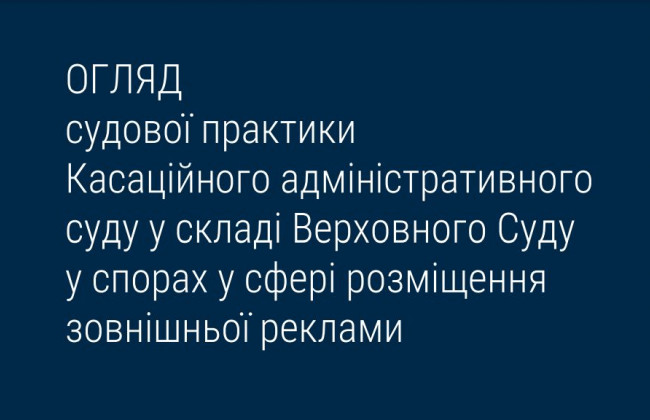 ОГЛЯД
судової практики Касаційного адміністративного суду у складі Верховного Суду у спорах у сфері розміщення зовнішньої реклами